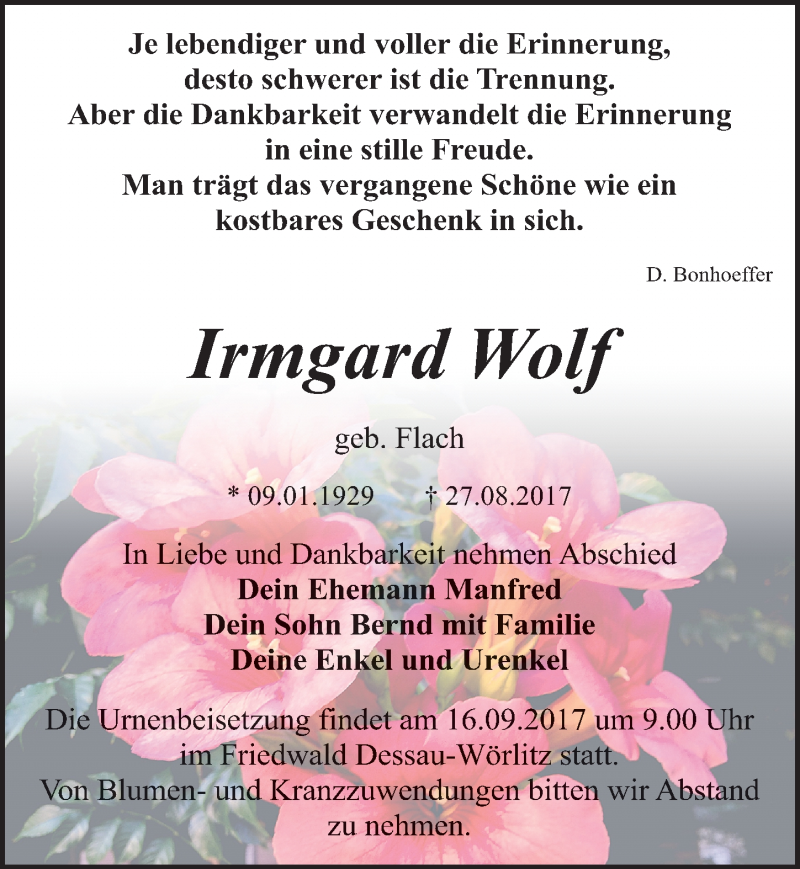 Je lebendiger und voller die Erinnerung,
desto schwerer ist die Trennung.
Aber die Dankbarkeit verwandelt die Erinnerung
in eine stille Freude.
Man trägt das vergangene Schöne wie ein
kostbares Geschenk in sich.

D. Bonhoeffer

Irmgard Wolf

geb. Flach

* 09.01.1929 † 27.08.2017

In Liebe und Dankbarkeit nehmen Abschied
Dein Ehemann Manfred
Dein Sohn Bernd mit Familie
Deine Enkel und Urenkel

Die Urnenbeisetzung findet am 16.09.2017 um 9.00 Uhr
im Friedwald Dessau-Wörlitz statt.
Von Blumen- und Kranzzuwendungen bitten wir Abstand
zu nehmen.